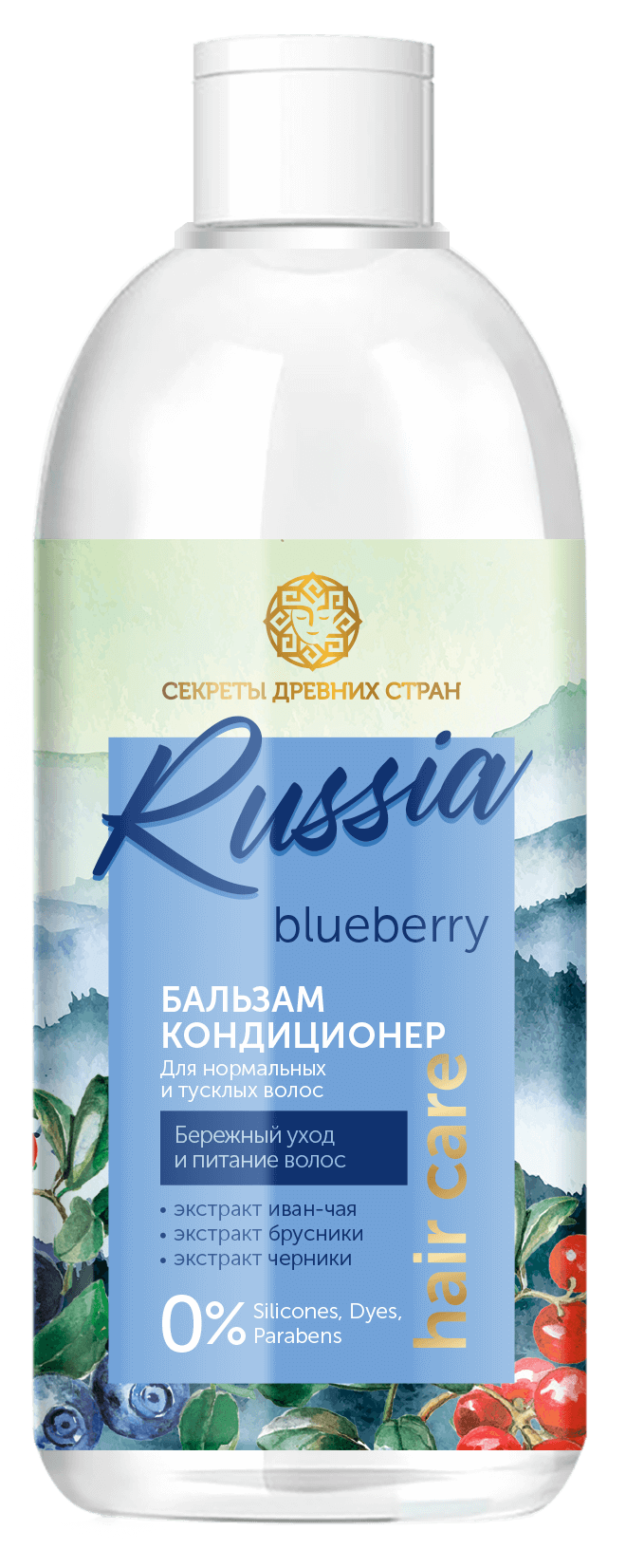 СЕКРЕТЫ ДРЕВНИХ СТРАН

Russia

blueberry

БАЛЬЗАМ КОНДИЦИОНЕР
Для нормальных и тусклых волос

Бережный уход и питание волос

• экстракт иван-чая
• экстракт брусники
• экстракт черники

0% Silicones, Dyes, Parabens

hair care